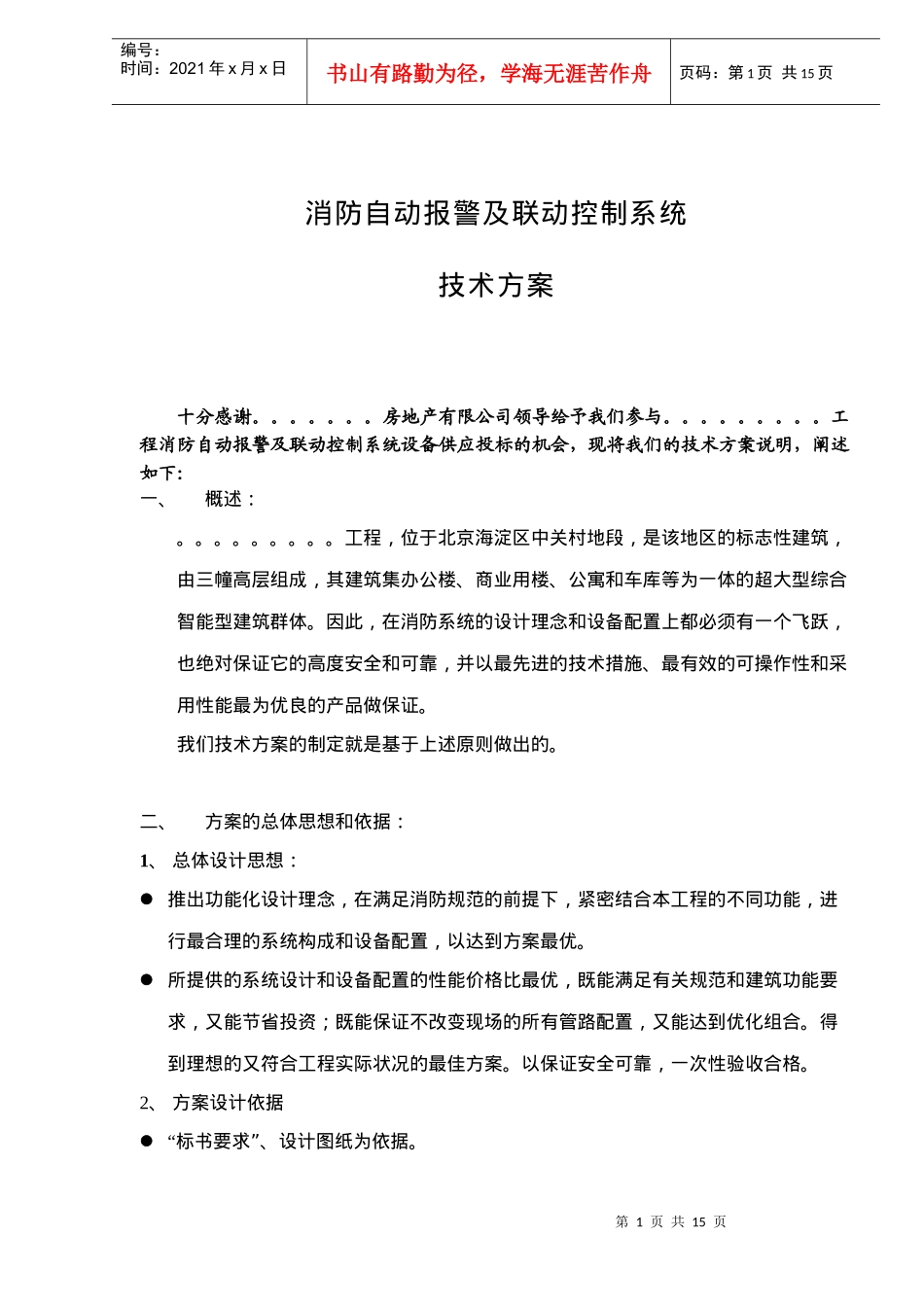 编号：
时间：2021 年 x 月 x 日

书山有路勤为径，学海无涯苦作舟

页码：第 1 页 共 15 页

消防自动报警及联动控制系统

技术方案

十分感谢。。。。。。。房地产有限公司领导给予我们参与。。。。。。。。。工程消防自动报警及联动控制系统设备供应投标的机会，现将我们的技术方案说明，阐述如下：

一、 概述：

。。。。。。。。。工程，位于北京海淀区中关村地段，是该地区的标志性建筑，由三幢高层组成，其建筑集办公楼、商业用楼、公寓和车库等为一体的超大型综合智能型建筑群体。因此，在消防系统的设计理念和设备配置上都必须有一个飞跃，也绝对保证它的高度安全和可靠，并以最先进的技术措施、最有效的可操作性和采用性能最为优良的产品做保证。

我们技术方案的制定就是基于上述原则做出的。

二、 方案的总体思想和依据：

1、 总体设计思想：

● 推出功能化设计理念，在满足消防规范的前提下，紧密结合本工程的不同功能，进行最合理的系统构成和设备配置，以达到方案最优。

● 所提供的系统设计和设备配置的性能价格比最优，既能满足有关规范和建筑功能要求，又能节省投资；既能保证不改变现场的所有管路配置，又能达到优化组合。得到理想的又符合工程实际状况的最佳方案。以保证安全可靠，一次性验收合格。

2、 方案设计依据

● “标书要求”、设计图纸为依据。

第 1 页 共 15 页